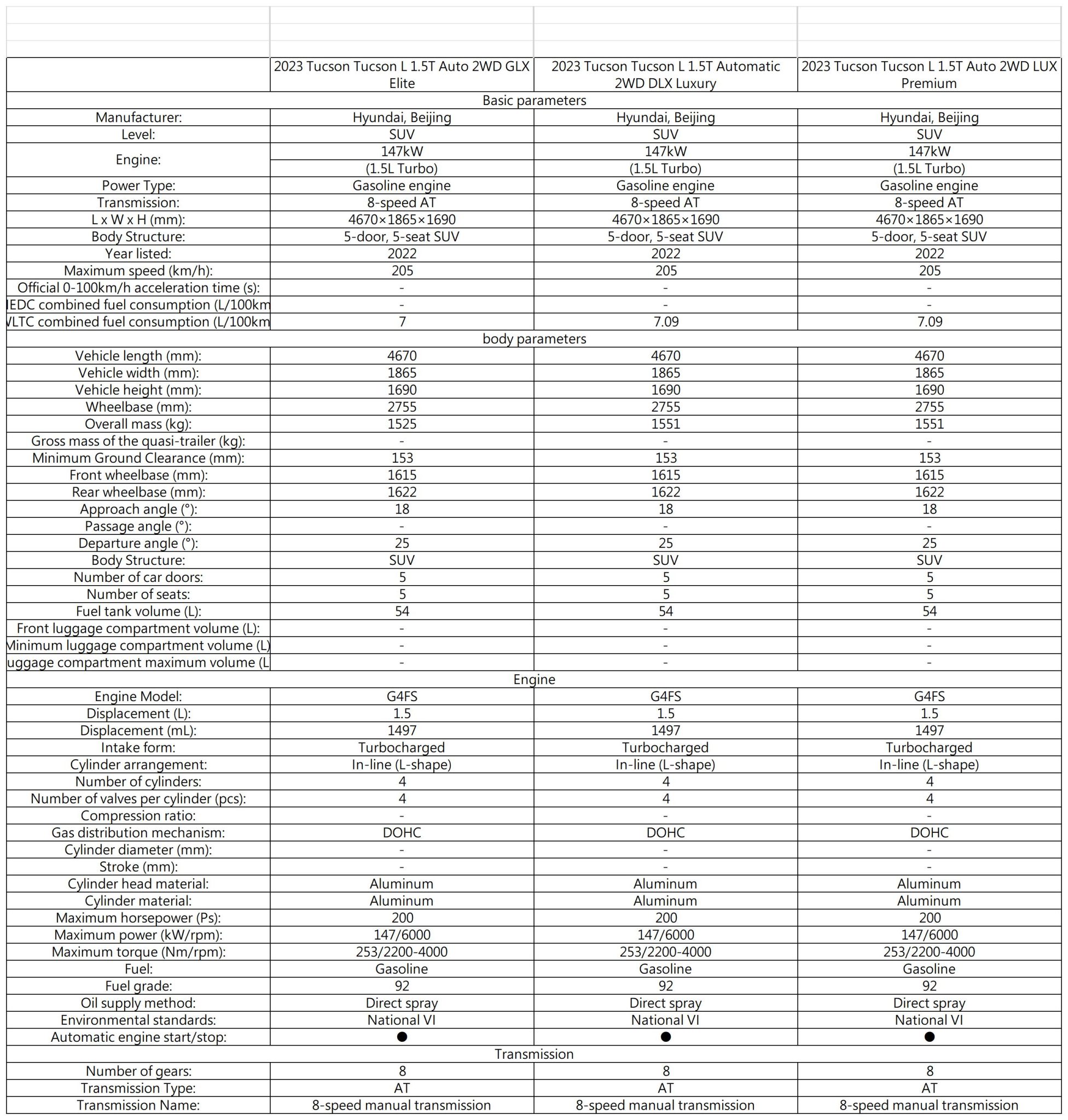 | | 2023 Tucson Tucson L 1.5T Auto 2WD GLX Elite | 2023 Tucson Tucson L 1.5T Automatic 2WD DLX Luxury | 2023 Tucson Tucson L 1.5T Auto 2WD LUX Premium |
|---|---|---|---|
| Basic parameters | | | |
| Manufacturer: | Hyundai, Beijing | Hyundai, Beijing | Hyundai, Beijing |
| Level: | SUV | SUV | SUV |
| Engine: | 147kW (1.5L Turbo) | 147kW (1.5L Turbo) | 147kW (1.5L Turbo) |
| Power Type: | Gasoline engine | Gasoline engine | Gasoline engine |
| Transmission: | 8-speed AT | 8-speed AT | 8-speed AT |
| L x W x H (mm): | 4670×1865×1690 | 4670×1865×1690 | 4670×1865×1690 |
| Body Structure: | 5-door, 5-seat SUV | 5-door, 5-seat SUV | 5-door, 5-seat SUV |
| Year listed: | 2022 | 2022 | 2022 |
| Maximum speed (km/h): | 205 | 205 | 205 |
| Official 0-100km/h acceleration time (s): | - | - | - |
| IEDC combined fuel consumption (L/100km | - | - | - |
| VLTC combined fuel consumption (L/100km | 7 | 7.09 | 7.09 |
| body parameters | | | |
| Vehicle length (mm): | 4670 | 4670 | 4670 |
| Vehicle width (mm): | 1865 | 1865 | 1865 |
| Vehicle height (mm): | 1690 | 1690 | 1690 |
| Wheelbase (mm): | 2755 | 2755 | 2755 |
| Overall mass (kg): | 1525 | 1551 | 1551 |
| Gross mass of the quasi-trailer (kg): | - | - | - |
| Minimum Ground Clearance (mm): | 153 | 153 | 153 |
| Front wheelbase (mm): | 1615 | 1615 | 1615 |
| Rear wheelbase (mm): | 1622 | 1622 | 1622 |
| Approach angle (°): | 18 | 18 | 18 |
| Passage angle (°): | - | - | - |
| Departure angle (°): | 25 | 25 | 25 |
| Body Structure: | SUV | SUV | SUV |
| Number of car doors: | 5 | 5 | 5 |
| Number of seats: | 5 | 5 | 5 |
| Fuel tank volume (L): | 54 | 54 | 54 |
| Front luggage compartment volume (L): | - | - | - |
| Minimum luggage compartment volume (L) | - | - | - |
| uggage compartment maximum volume (L | - | - | - |
| Engine | | | |
| Engine Model: | G4FS | G4FS | G4FS |
| Displacement (L): | 1.5 | 1.5 | 1.5 |
| Displacement (mL): | 1497 | 1497 | 1497 |
| Intake form: | Turbocharged | Turbocharged | Turbocharged |
| Cylinder arrangement: | In-line (L-shape) | In-line (L-shape) | In-line (L-shape) |
| Number of cylinders: | 4 | 4 | 4 |
| Number of valves per cylinder (pcs): | 4 | 4 | 4 |
| Compression ratio: | - | - | - |
| Gas distribution mechanism: | DOHC | DOHC | DOHC |
| Cylinder diameter (mm): | - | - | - |
| Stroke (mm): | - | - | - |
| Cylinder head material: | Aluminum | Aluminum | Aluminum |
| Cylinder material: | Aluminum | Aluminum | Aluminum |
| Maximum horsepower (Ps): | 200 | 200 | 200 |
| Maximum power (kW/rpm): | 147/6000 | 147/6000 | 147/6000 |
| Maximum torque (Nm/rpm): | 253/2200-4000 | 253/2200-4000 | 253/2200-4000 |
| Fuel: | Gasoline | Gasoline | Gasoline |
| Fuel grade: | 92 | 92 | 92 |
| Oil supply method: | Direct spray | Direct spray | Direct spray |
| Environmental standards: | National VI | National VI | National VI |
| Automatic engine start/stop: | ● | ● | ● |
| Transmission | | | |
| Number of gears: | 8 | 8 | 8 |
| Transmission Type: | AT | AT | AT |
| Transmission Name: | 8-speed manual transmission | 8-speed manual transmission | 8-speed manual transmission |